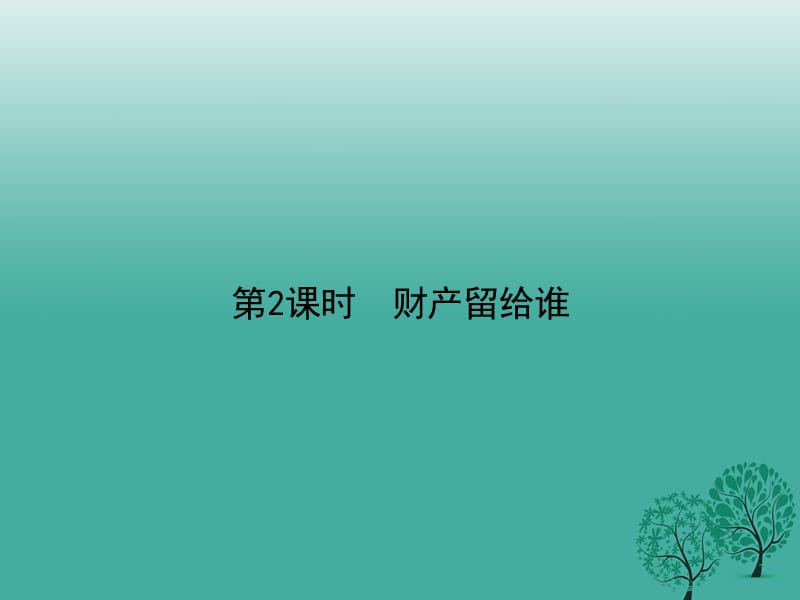 第2课时　财产留给谁